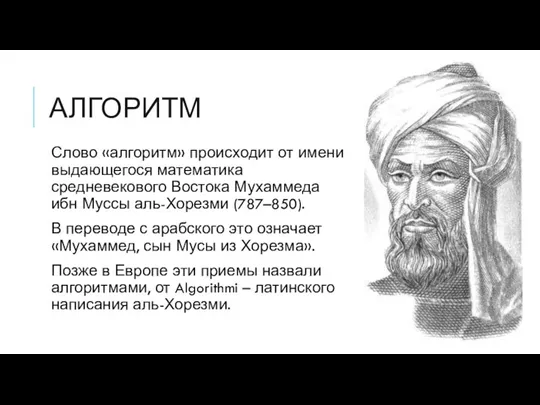 АЛГОРИТМ

Слово «алгоритм» происходит от имени выдающегося математика средневекового Востока Мухаммеда ибн Муссы аль-Хорезми (787–850).

В переводе с арабского это означает «Мухаммед, сын Мусы из Хорезма».

Позже в Европе эти приемы назвали алгоритмами, от Algorithmi – латинского написания аль-Хорезми.